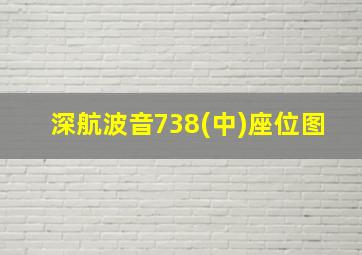 深航波音738(中)座位图